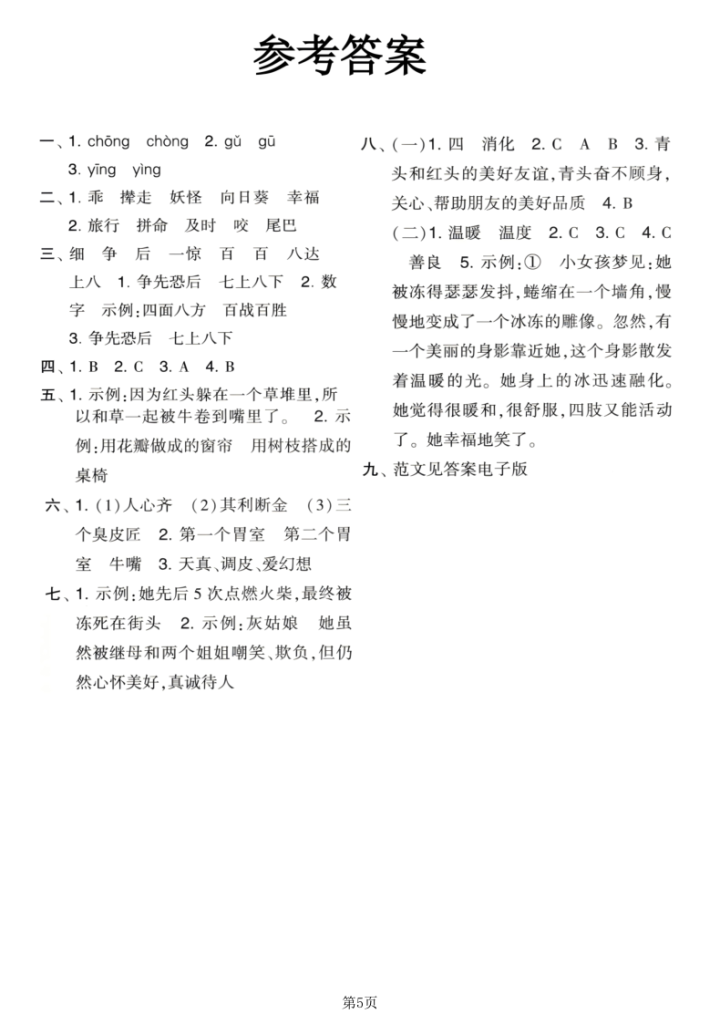 参考答案

一、1. chōng chòng 2. gǔ gū 3. yīng yìng

二、1. 乖 撵走 妖怪 向日葵 幸福 2. 旅行 拼命 及时 咬 尾巴

三、细 争 后 一惊 百 百 八达 上八 1. 争先恐后 七上八下 2. 数字 示例:四面八方 百战百胜 3. 争先恐后 七上八下

四、1. B 2. C 3. A 4. B

五、1. 示例:因为红头躲在一个草堆里,所以和草一起被牛卷到嘴里了。 2. 示例:用花瓣做成的窗帘 用树枝搭成的桌椅

六、1. (1)人心齐 (2)其利断金 (3)三个臭皮匠 2. 第一个胃室 第二个胃室 牛嘴 3. 天真、调皮、爱幻想

七、1. 示例:她先后5次点燃火柴,最终被冻死在街头 2. 示例:灰姑娘 她虽然被继母和两个姐姐嘲笑、欺负,但仍然心怀美好,真诚待人

八、(一)1. 四 消化 2. C A B 3. 青头和红头的美好友谊,青头奋不顾身,关心、帮助朋友的美好品质 4. B

(二)1. 温暖 温度 2. C 3. C 4. C 善良 5. 示例:① 小女孩梦见:她被冻得瑟瑟发抖,蜷缩在一个墙角,慢慢地变成了一个冰冻的雕像。忽然,有一个美丽的身影靠近她,这个身影散发着温暖的光。她身上的冰迅速融化。她觉得很暖和,很舒服,四肢又能活动了。她幸福地笑了。

九、范文见答案电子版

第5页